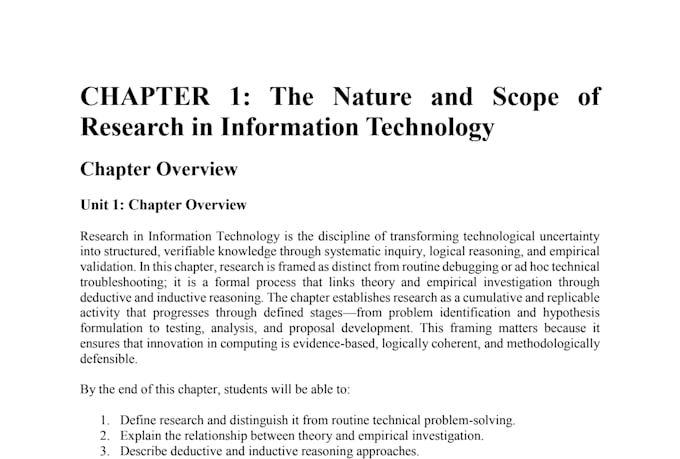 CHAPTER 1: The Nature and Scope of Research in Information Technology

Chapter Overview

Unit 1: Chapter Overview

Research in Information Technology is the discipline of transforming technological uncertainty into structured, verifiable knowledge through systematic inquiry, logical reasoning, and empirical validation. In this chapter, research is framed as distinct from routine debugging or ad hoc technical troubleshooting; it is a formal process that links theory and empirical investigation through deductive and inductive reasoning. The chapter establishes research as a cumulative and replicable activity that progresses through defined stages—from problem identification and hypothesis formulation to testing, analysis, and proposal development. This framing matters because it ensures that innovation in computing is evidence-based, logically coherent, and methodologically defensible.

By the end of this chapter, students will be able to:

1. Define research and distinguish it from routine technical problem-solving.
2. Explain the relationship between theory and empirical investigation.
3. Describe deductive and inductive reasoning approaches.